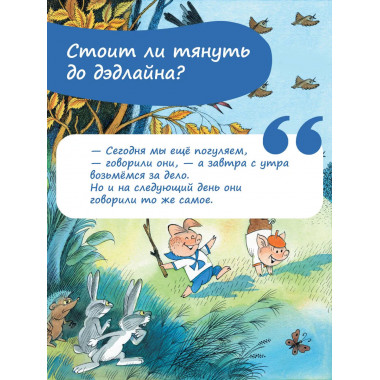 Стоит ли тянуть до дэдлайна?

— Сегодня мы ещё погуляем, — говорили они, — а завтра с утра возьмёмся за дело. Но и на следующий день они говорили то же самое.